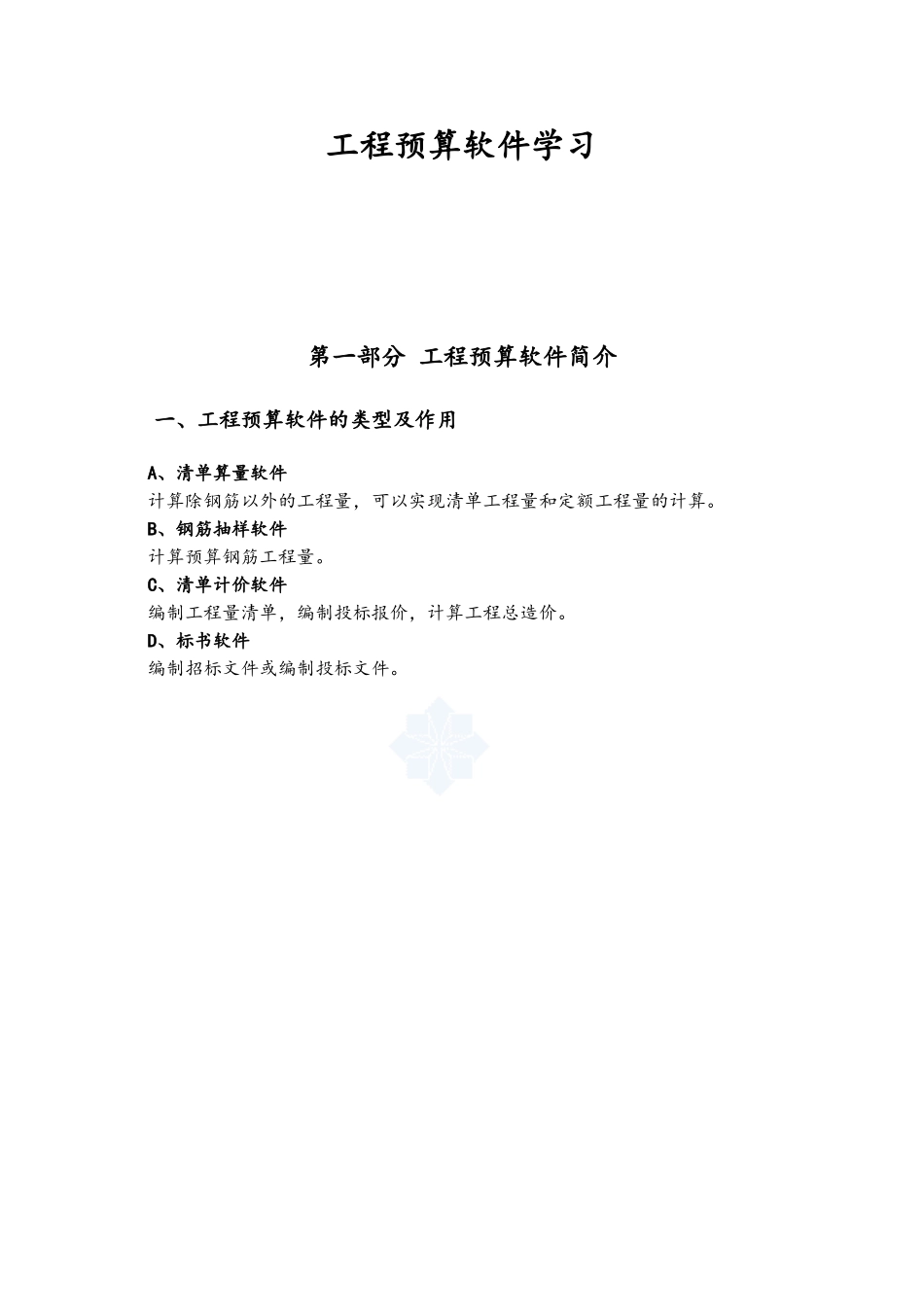 工程预算软件学习

第一部分 工程预算软件简介

一、工程预算软件的类型及作用

A、清单算量软件
计算除钢筋以外的工程量，可以实现清单工程量和定额工程量的计算。
B、钢筋抽样软件
计算预算钢筋工程量。
C、清单计价软件
编制工程量清单，编制投标报价，计算工程总造价。
D、标书软件
编制招标文件或编制投标文件。